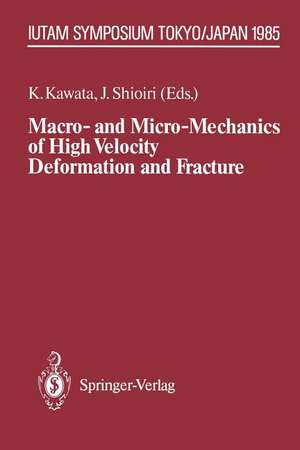 IUTAM SYMPOSIUM TOKYO/JAPAN 1985

K. Kawata, J. Shioiri (Eds.)

Macro- and Micro-Mechanics of High Velocity Deformation and Fracture

Springer-Verlag